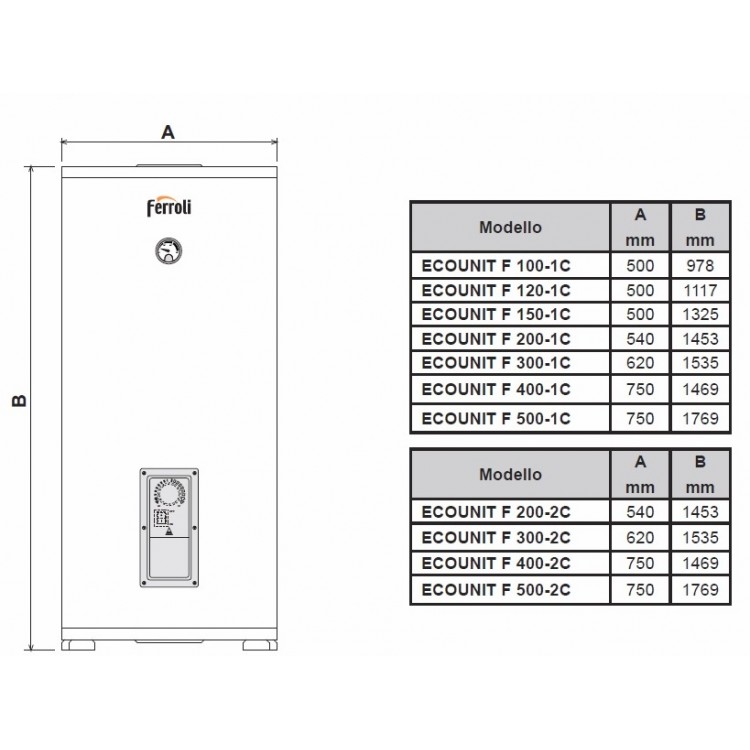 A

B

ferroli

| Modello | A mm | B mm |
|---|---|---|
| ECOUNIT F 100-1C | 500 | 978 |
| ECOUNIT F 120-1C | 500 | 1117 |
| ECOUNIT F 150-1C | 500 | 1325 |
| ECOUNIT F 200-1C | 540 | 1453 |
| ECOUNIT F 300-1C | 620 | 1535 |
| ECOUNIT F 400-1C | 750 | 1469 |
| ECOUNIT F 500-1C | 750 | 1769 |

| Modello | A mm | B mm |
|---|---|---|
| ECOUNIT F 200-2C | 540 | 1453 |
| ECOUNIT F 300-2C | 620 | 1535 |
| ECOUNIT F 400-2C | 750 | 1469 |
| ECOUNIT F 500-2C | 750 | 1769 |